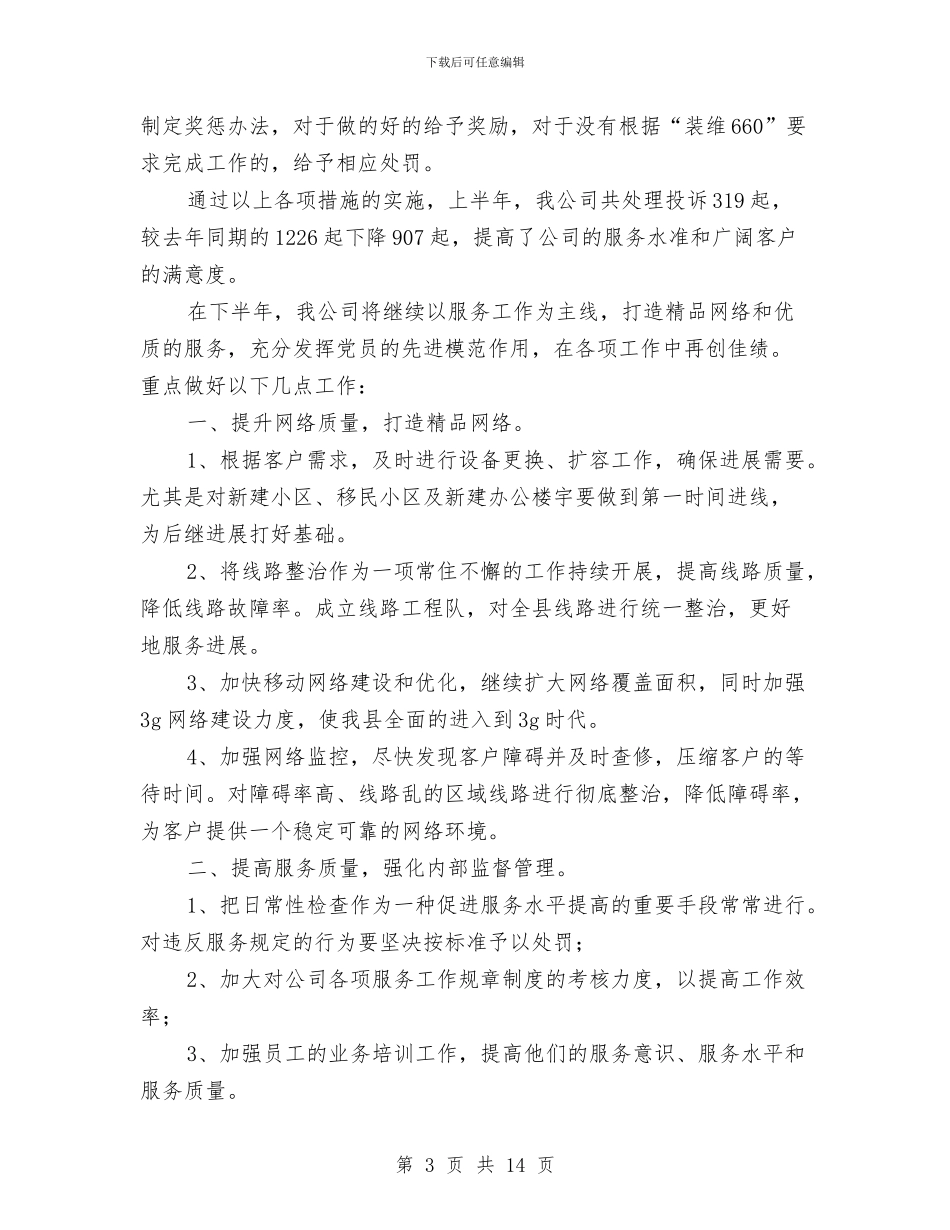 下载后可任意编辑

制定奖惩办法，对于做的好的给予奖励，对于没有根据“装维660”要求完成工作的，给予相应处罚。

通过以上各项措施的实施，上半年，我公司共处理投诉319起，较去年同期的1226起下降907起，提高了公司的服务水准和广阔客户的满意度。

在下半年，我公司将继续以服务工作为主线，打造精品网络和优质的服务，充分发挥党员的先进模范作用，在各项工作中再创佳绩。重点做好以下几点工作：

一、提升网络质量，打造精品网络。

1、根据客户需求，及时进行设备更换、扩容工作，确保进展需要。尤其是对新建小区、移民小区及新建办公楼宇要做到第一时间进线，为后继进展打好基础。

2、将线路整治作为一项常住不懈的工作持续开展，提高线路质量，降低线路故障率。成立线路工程队，对全县线路进行统一整治，更好地服务进展。

3、加快移动网络建设和优化，继续扩大网络覆盖面积，同时加强3g网络建设力度，使我县全面的进入到3g时代。

4、加强网络监控，尽快发现客户障碍并及时查修，压缩客户的等待时间。对障碍率高、线路乱的区域线路进行彻底整治，降低障碍率，为客户提供一个稳定可靠的网络环境。

二、提高服务质量，强化内部监督管理。

1、把日常性检查作为一种促进服务水平提高的重要手段常常进行。对违反服务规定的行为要坚决按标准予以处罚；

2、加大对公司各项服务工作规章制度的考核力度，以提高工作效率；

3、加强员工的业务培训工作，提高他们的服务意识、服务水平和服务质量。

第 3 页 共 14 页